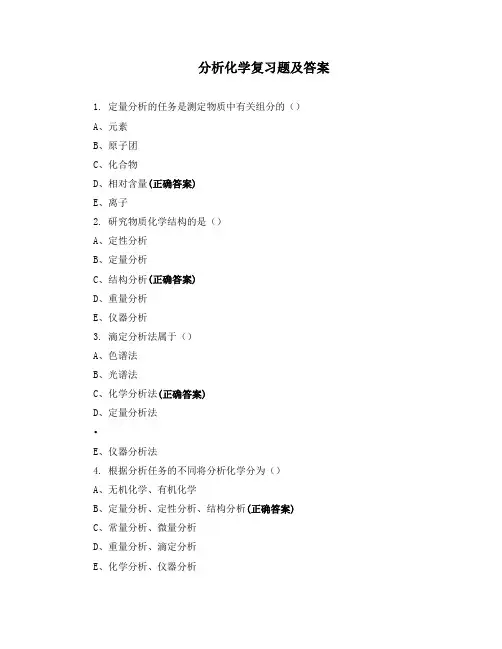 分析化学复习题及答案

1. 定量分析的任务是测定物质中有关组分的（）

A、元素

B、原子团

C、化合物

D、相对含量(正确答案)

E、离子

2. 研究物质化学结构的是（）

A、定性分析

B、定量分析

C、结构分析(正确答案)

D、重量分析

E、仪器分析

3. 滴定分析法属于（）

A、色谱法

B、光谱法

C、化学分析法(正确答案)

D、定量分析法

•

E、仪器分析法

4. 根据分析任务的不同将分析化学分为（）

A、无机化学、有机化学

B、定量分析、定性分析、结构分析(正确答案)

C、常量分析、微量分析

D、重量分析、滴定分析

E、化学分析、仪器分析